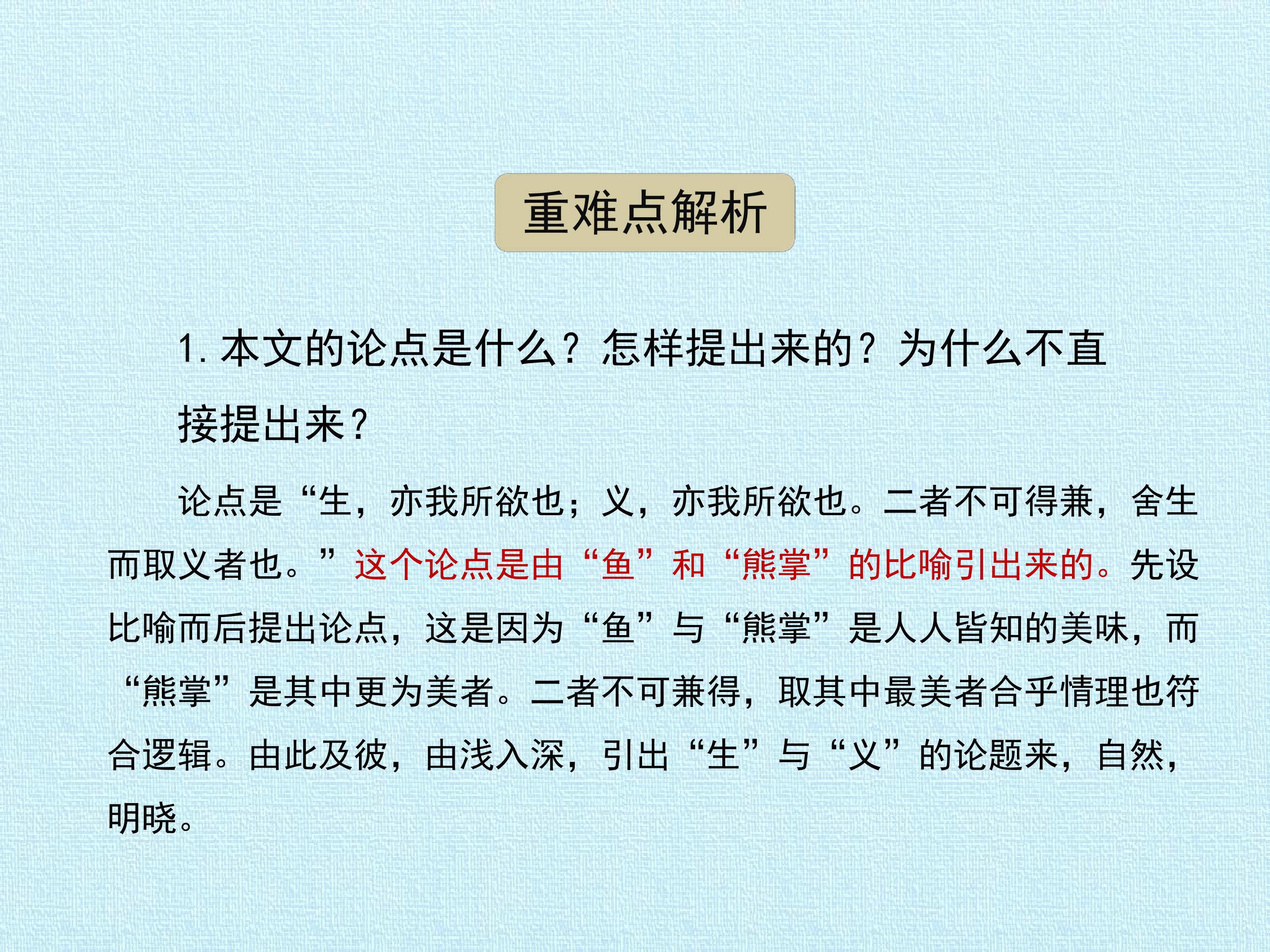 重难点解析

1.本文的论点是什么？怎样提出来的？为什么不直接提出来？

论点是“生，亦我所欲也；义，亦我所欲也。二者不可得兼，舍生而取义者也。”这个论点是由“鱼”和“熊掌”的比喻引出来的。先设比喻而后提出论点，这是因为“鱼”与“熊掌”是人人皆知的美味，而“熊掌”是其中更为美者。二者不可兼得，取其中最美者合乎情理也符合逻辑。由此及彼，由浅入深，引出“生”与“义”的论题来，自然，明晓。